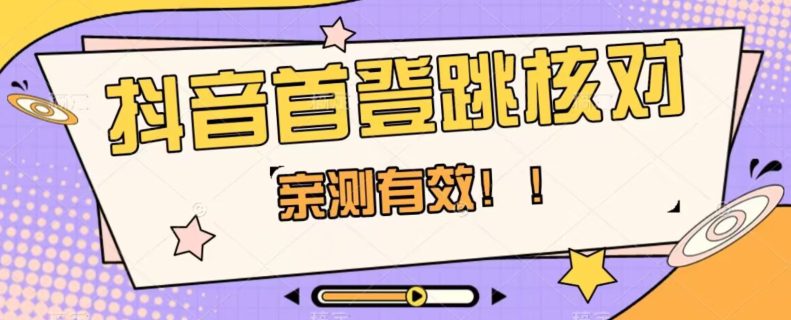 抖音首登跳核对

亲测有效！！